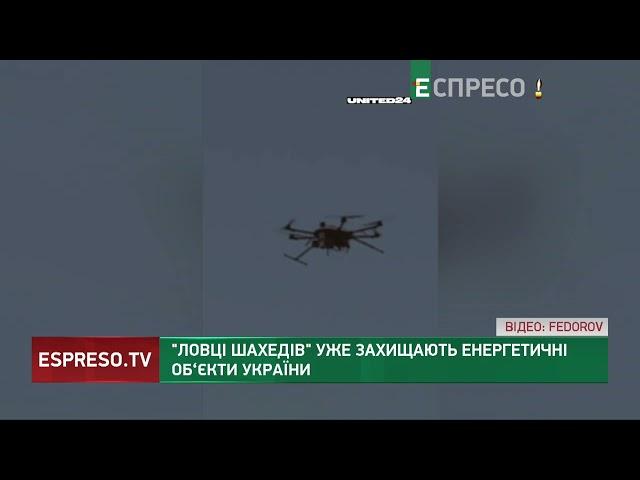 UNITED24
ЕСПРЕСО

ВІДЕО: FEDOROV

ESPRESO.TV

"ЛОВЦІ ШАХЕДІВ" УЖЕ ЗАХИЩАЮТЬ ЕНЕРГЕТИЧНІ ОБ'ЄКТИ УКРАЇНИ